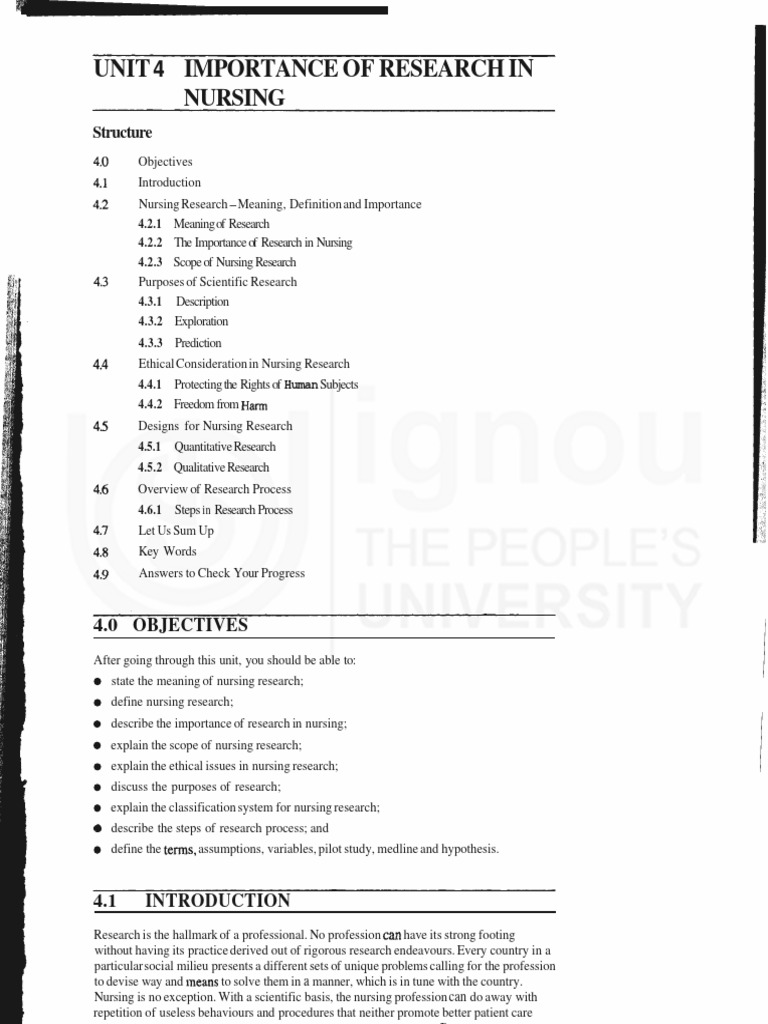 UNIT 4 IMPORTANCE OF RESEARCH IN NURSING

Structure

4.0 Objectives
4.1 Introduction
4.2 Nursing Research – Meaning, Definition and Importance
4.2.1 Meaning of Research
4.2.2 The Importance of Research in Nursing
4.2.3 Scope of Nursing Research
4.3 Purposes of Scientific Research
4.3.1 Description
4.3.2 Exploration
4.3.3 Prediction
4.4 Ethical Consideration in Nursing Research
4.4.1 Protecting the Rights of Human Subjects
4.4.2 Freedom from Harm
4.5 Designs for Nursing Research
4.5.1 Quantitative Research
4.5.2 Qualitative Research
4.6 Overview of Research Process
4.6.1 Steps in Research Process
4.7 Let Us Sum Up
4.8 Key Words
4.9 Answers to Check Your Progress

ignou
THE PEOPLE'S
UNIVERSITY

4.0 OBJECTIVES

After going through this unit, you should be able to:
● state the meaning of nursing research;
● define nursing research;
● describe the importance of research in nursing;
● explain the scope of nursing research;
● explain the ethical issues in nursing research;
● discuss the purposes of research;
● explain the classification system for nursing research;
● describe the steps of research process; and
● define the terms, assumptions, variables, pilot study, medline and hypothesis.

4.1 INTRODUCTION

Research is the hallmark of a professional. No profession can have its strong footing without having its practice derived out of rigorous research endeavours. Every country in a particular social milieu presents a different sets of unique problems calling for the profession to devise way and means to solve them in a manner, which is in tune with the country. Nursing is no exception. With a scientific basis, the nursing profession can do away with repetition of useless behaviours and procedures that neither promote better patient care